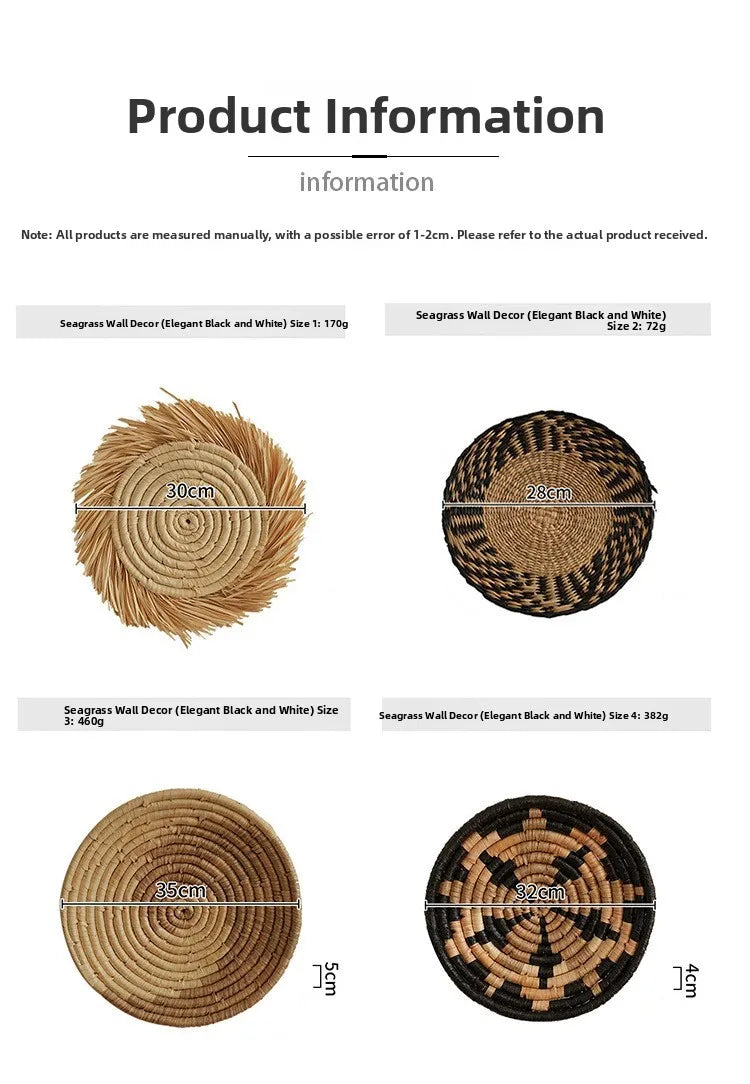 Product Information

information

Note: All products are measured manually, with a possible error of 1-2cm. Please refer to the actual product received.

Seagrass Wall Decor (Elegant Black and White) Size 1: 170g

30cm

Seagrass Wall Decor (Elegant Black and White)
Size 2: 72g

28cm

Seagrass Wall Decor (Elegant Black and White) Size 3: 460g

35cm

5cm

Seagrass Wall Decor (Elegant Black and White) Size 4: 382g

32cm

4cm